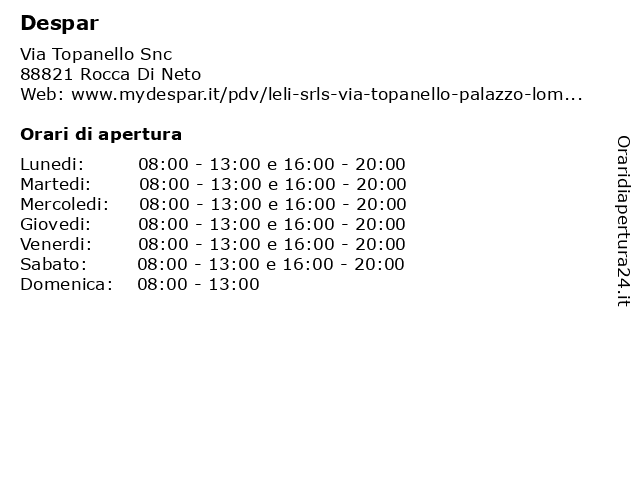 Despar

Via Topanello Snc
88821 Rocca Di Neto
Web: www.mydespar.it/pdv/leli-srls-via-topanello-palazzo-lom...

Orari di apertura

| | |
|---|---|
| Lunedi: | 08:00 - 13:00 e 16:00 - 20:00 |
| Martedi: | 08:00 - 13:00 e 16:00 - 20:00 |
| Mercoledi: | 08:00 - 13:00 e 16:00 - 20:00 |
| Giovedi: | 08:00 - 13:00 e 16:00 - 20:00 |
| Venerdi: | 08:00 - 13:00 e 16:00 - 20:00 |
| Sabato: | 08:00 - 13:00 e 16:00 - 20:00 |
| Domenica: | 08:00 - 13:00 |

Oraridiapertura24.it